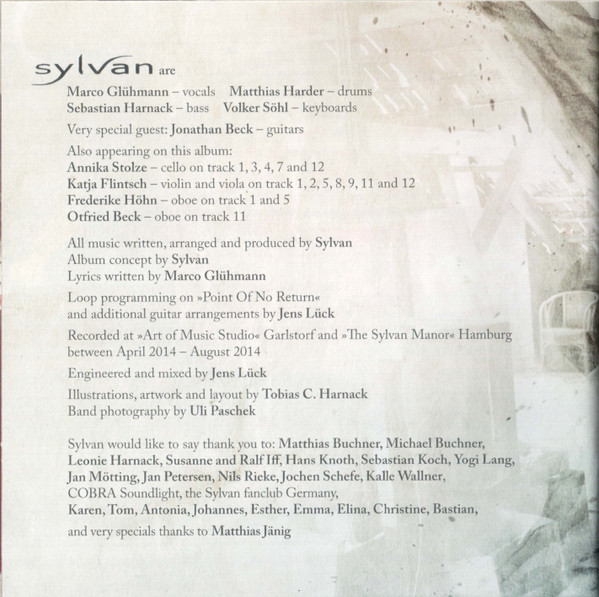 sylvan are

Marco Glühmann – vocals  Matthias Harder – drums
Sebastian Harnack – bass  Volker Söhl – keyboards

Very special guest: Jonathan Beck – guitars

Also appearing on this album:
Annika Stolze – cello on track 1, 3, 4, 7 and 12
Katja Flintsch – violin and viola on track 1, 2, 5, 8, 9, 11 and 12
Frederike Höhn – oboe on track 1 and 5
Otfried Beck – oboe on track 11

All music written, arranged and produced by Sylvan
Album concept by Sylvan
Lyrics written by Marco Glühmann

Loop programming on »Point Of No Return«
and additional guitar arrangements by Jens Lück

Recorded at »Art of Music Studio« Garlstorf and »The Sylvan Manor« Hamburg between April 2014 – August 2014

Engineered and mixed by Jens Lück

Illustrations, artwork and layout by Tobias C. Harnack
Band photography by Uli Paschek

Sylvan would like to say thank you to: Matthias Buchner, Michael Buchner, Leonie Harnack, Susanne and Ralf Iff, Hans Knoth, Sebastian Koch, Yogi Lang, Jan Mötting, Jan Petersen, Nils Rieke, Jochen Schefe, Kalle Wallner, COBRA Soundlight, the Sylvan fanclub Germany, Karen, Tom, Antonia, Johannes, Esther, Emma, Elina, Christine, Bastian,

and very specials thanks to Matthias Jänig